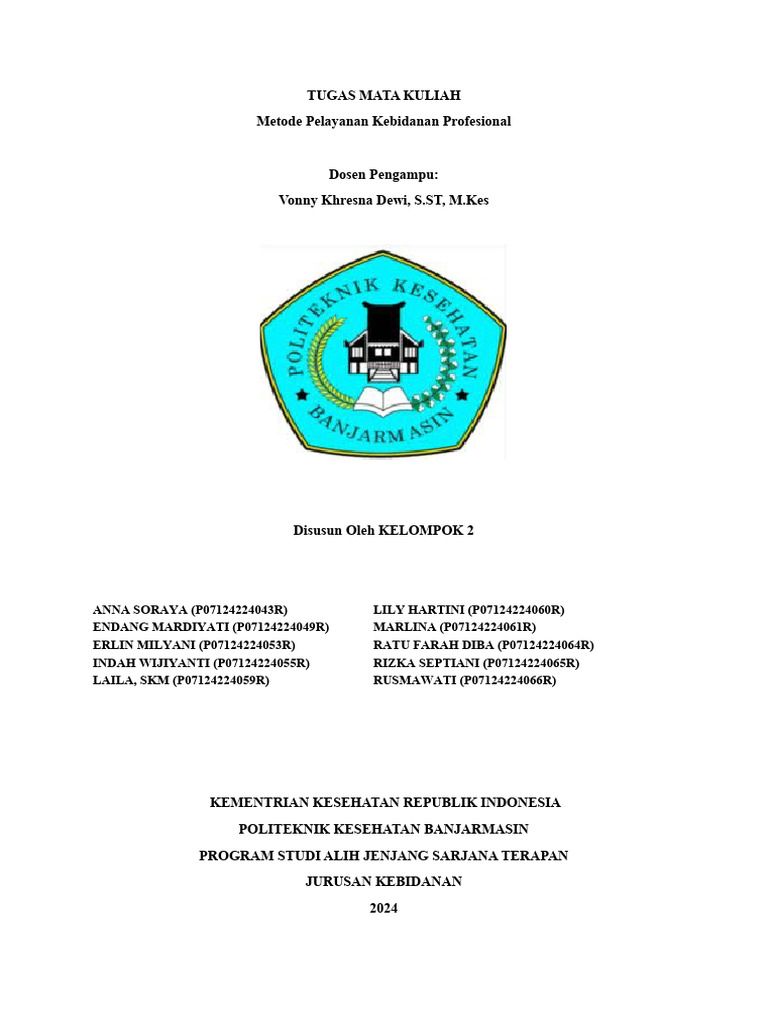 TUGAS MATA KULIAH

Metode Pelayanan Kebidanan Profesional

Dosen Pengampu:

Vonny Khresna Dewi, S.ST, M.Kes

POLITEKNIK KESEHATAN

BANJARMASIN

Disusun Oleh KELOMPOK 2

ANNA SORAYA (P07124224043R)
ENDANG MARDIYATI (P07124224049R)
ERLIN MILYANI (P07124224053R)
INDAH WIJIYANTI (P07124224055R)
LAILA, SKM (P07124224059R)

LILY HARTINI (P07124224060R)
MARLINA (P07124224061R)
RATU FARAH DIBA (P07124224064R)
RIZKA SEPTIANI (P07124224065R)
RUSMAWATI (P07124224066R)

KEMENTRIAN KESEHATAN REPUBLIK INDONESIA

POLITEKNIK KESEHATAN BANJARMASIN

PROGRAM STUDI ALIH JENJANG SARJANA TERAPAN

JURUSAN KEBIDANAN

2024